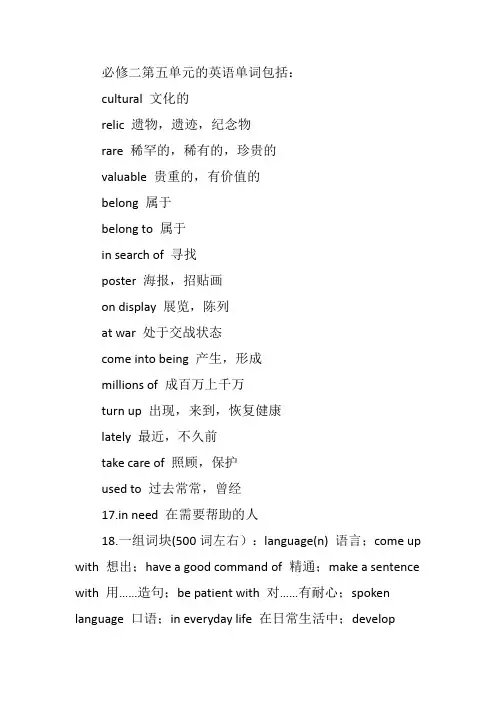 必修二第五单元的英语单词包括：

cultural 文化的

relic 遗物，遗迹，纪念物

rare 稀罕的，稀有的，珍贵的

valuable 贵重的，有价值的

belong 属于

belong to 属于

in search of 寻找

poster 海报，招贴画

on display 展览，陈列

at war 处于交战状态

come into being 产生，形成

millions of 成百万上千万

turn up 出现，来到，恢复健康

lately 最近，不久前

take care of 照顾，保护

used to 过去常常，曾经

17.in need 在需要帮助的人

18.一组词块(500 词左右)：language(n) 语言；come up with 想出；have a good command of 精通；make a sentence with 用……造句；be patient with 对……有耐心；spoken language 口语；in everyday life 在日常生活中；develop